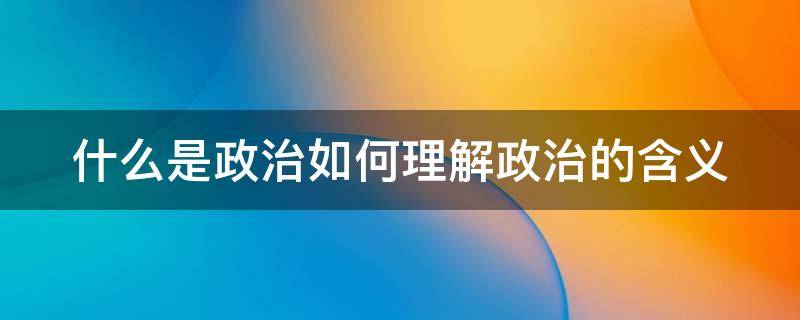 什么是政治如何理解政治的含义